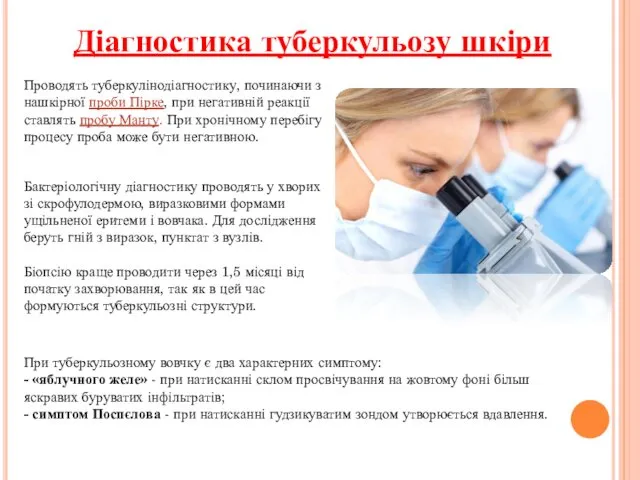 Діагностика туберкульозу шкіри

Проводять туберкулінодіагностику, починаючи з нашкірної проби Пірке, при негативній реакції ставлять пробу Манту. При хронічному перебігу процесу проба може бути негативною.

Бактеріологічну діагностику проводять у хворих зі скрофулодермою, виразковими формами ущільненої еритеми і вовчака. Для дослідження беруть гній з виразок, пунктат з вузлів.

Біопсію краще проводити через 1,5 місяці від початку захворювання, так як в цей час формуються туберкульозні структури.

При туберкульозному вовчку є два характерних симптому:
- «яблучного желе» - при натисканні склом просвічування на жовтому фоні більш яскравих буруватих інфільтратів;
- симптом Поспєлова - при натисканні гудзикуватим зондом утворюється вдавлення.